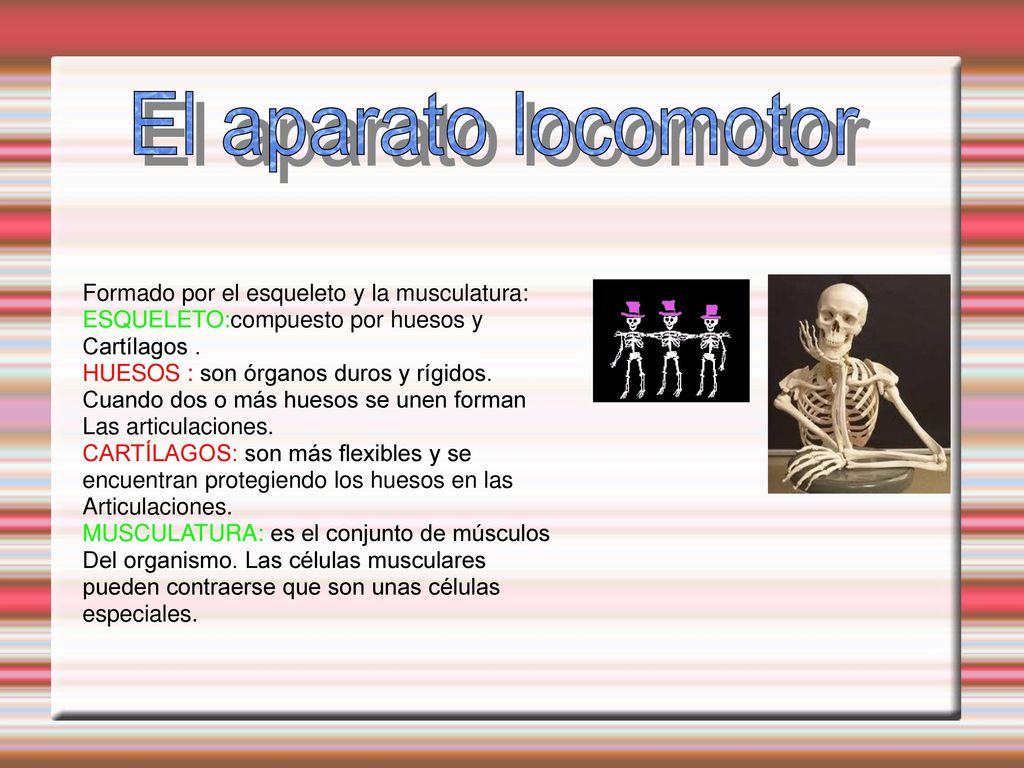 El aparato locomotor

Formado por el esqueleto y la musculatura:
ESQUELETO:compuesto por huesos y Cartílagos .
HUESOS : son órganos duros y rígidos. Cuando dos o más huesos se unen forman Las articulaciones.
CARTÍLAGOS: son más flexibles y se encuentran protegiendo los huesos en las Articulaciones.
MUSCULATURA: es el conjunto de músculos Del organismo. Las células musculares pueden contraerse que son unas células especiales.